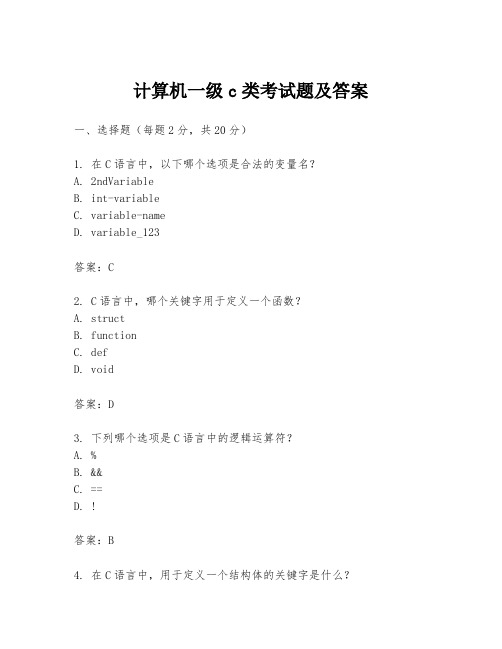 计算机一级 c 类考试题及答案

一、选择题（每题 2 分，共 20 分）

1. 在 C 语言中，以下哪个选项是合法的变量名？
A. 2ndVariable
B. int-variable
C. variable-name
D. variable_123

答案：C

2. C 语言中，哪个关键字用于定义一个函数？
A. struct
B. function
C. def
D. void

答案：D

3. 下列哪个选项是 C 语言中的逻辑运算符？
A. %
B. &&
C. ==
D. !

答案：B

4. 在 C 语言中，用于定义一个结构体的关键字是什么？